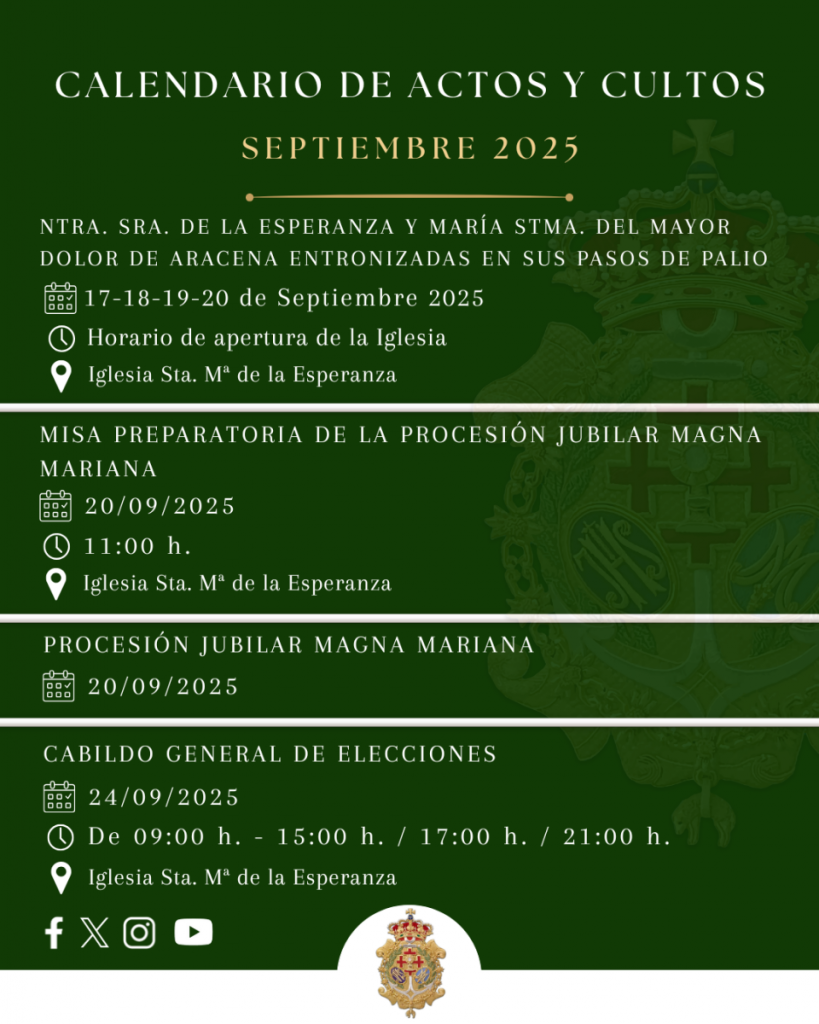 CALENDARIO DE ACTOS Y CULTOS

SEPTIEMBRE 2025

NTRA. SRA. DE LA ESPERANZA Y MARÍA STMA. DEL MAYOR DOLOR DE ARACENA ENTRONIZADAS EN SUS PASOS DE PALIO

17-18-19-20 de Septiembre 2025

Horario de apertura de la Iglesia

Iglesia Sta. Mª de la Esperanza

MISA PREPARATORIA DE LA PROCESIÓN JUBILAR MAGNA MARIANA

20/09/2025

11:00 h.

Iglesia Sta. Mª de la Esperanza

PROCESIÓN JUBILAR MAGNA MARIANA

20/09/2025

CABILDO GENERAL DE ELECCIONES

24/09/2025

De 09:00 h. - 15:00 h. / 17:00 h. / 21:00 h.

Iglesia Sta. Mª de la Esperanza